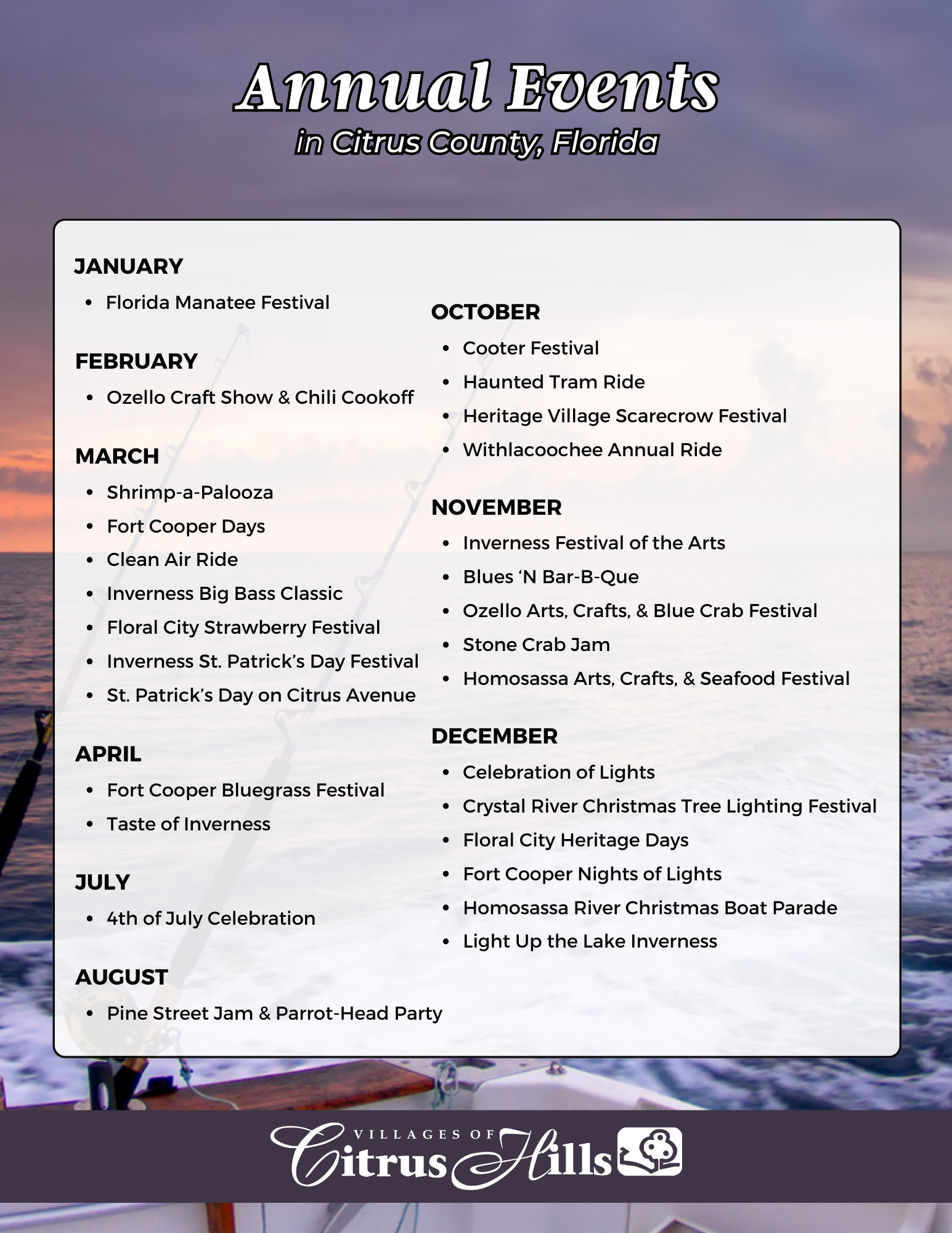 Annual Events
in Citrus County, Florida

JANUARY
• Florida Manatee Festival

FEBRUARY
• Ozello Craft Show & Chili Cookoff

MARCH
• Shrimp-a-Palooza
• Fort Cooper Days
• Clean Air Ride
• Inverness Big Bass Classic
• Floral City Strawberry Festival
• Inverness St. Patrick's Day Festival
• St. Patrick's Day on Citrus Avenue

APRIL
• Fort Cooper Bluegrass Festival
• Taste of Inverness

JULY
• 4th of July Celebration

AUGUST
• Pine Street Jam & Parrot-Head Party

OCTOBER
• Cooter Festival
• Haunted Tram Ride
• Heritage Village Scarecrow Festival
• Withlacoochee Annual Ride

NOVEMBER
• Inverness Festival of the Arts
• Blues 'N Bar-B-Que
• Ozello Arts, Crafts, & Blue Crab Festival
• Stone Crab Jam
• Homosassa Arts, Crafts, & Seafood Festival

DECEMBER
• Celebration of Lights
• Crystal River Christmas Tree Lighting Festival
• Floral City Heritage Days
• Fort Cooper Nights of Lights
• Homosassa River Christmas Boat Parade
• Light Up the Lake Inverness

VILLAGES OF Citrus Hills